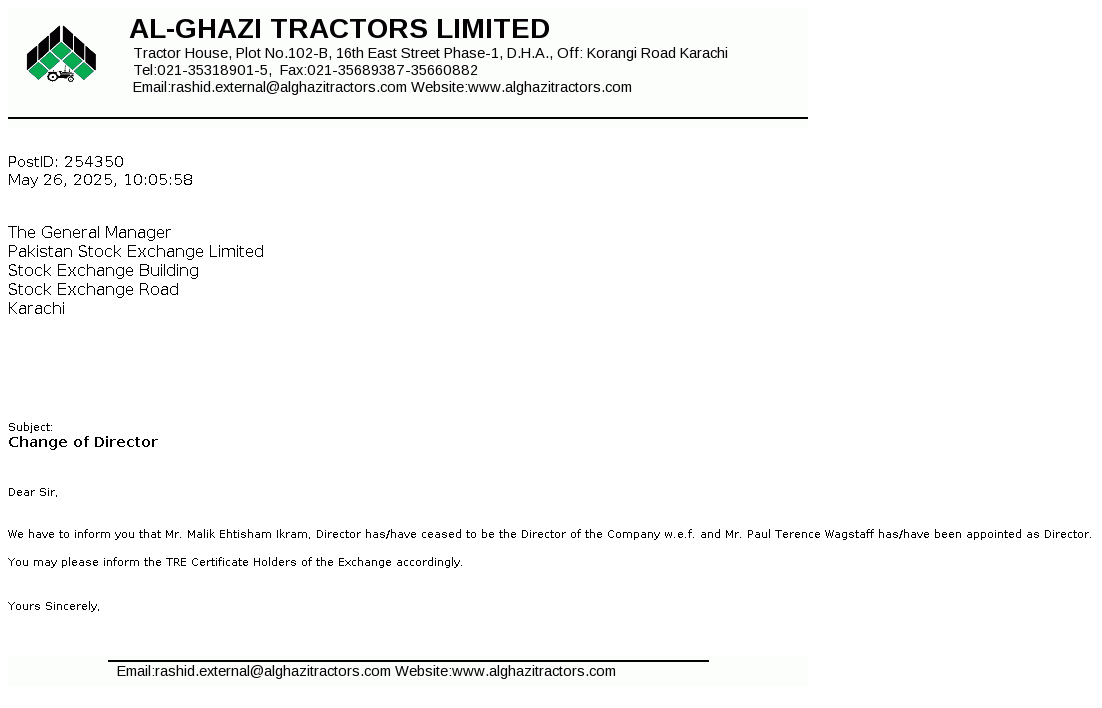 AL-GHAZI TRACTORS LIMITED
Tractor House, Plot No.102-B, 16th East Street Phase-1, D.H.A., Off: Korangi Road Karachi
Tel:021-35318901-5, Fax:021-35689387-35660882
Email:rashid.external@alghazitractors.com Website:www.alghazitractors.com

PostID: 254350
May 26, 2025, 10:05:58

The General Manager
Pakistan Stock Exchange Limited
Stock Exchange Building
Stock Exchange Road
Karachi

Subject:
Change of Director

Dear Sir,

We have to inform you that Mr. Malik Ehtisham Ikram, Director has/have ceased to be the Director of the Company w.e.f. and Mr. Paul Terence Wagstaff has/have been appointed as Director.

You may please inform the TRE Certificate Holders of the Exchange accordingly.

Yours Sincerely,

Email:rashid.external@alghazitractors.com Website:www.alghazitractors.com